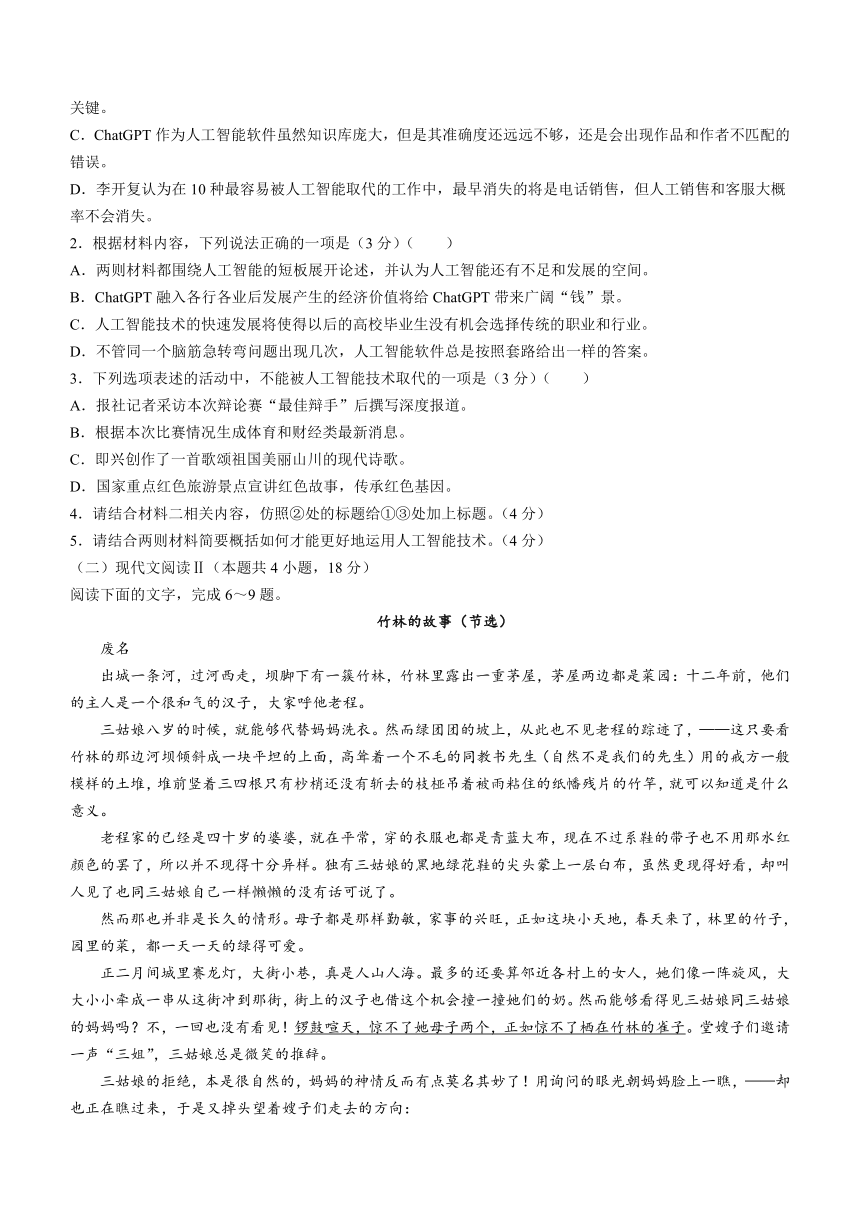 关键。
C．ChatGPT 作为人工智能软件虽然知识库庞大，但是其准确度还远远不够，还是会出现作品和作者不匹配的错误。
D．李开复认为在 10 种最容易被人工智能取代的工作中，最早消失的将是电话销售，但人工销售和客服大概率不会消失。
2．根据材料内容，下列说法正确的一项是（3 分）（　　）
A．两则材料都围绕人工智能的短板展开论述，并认为人工智能还有不足和发展的空间。
B．ChatGPT 融入各行各业后发展产生的经济价值将给 ChatGPT 带来广阔“钱”景。
C．人工智能技术的快速发展将使得以后的高校毕业生没有机会选择传统的职业和行业。
D．不管同一个脑筋急转弯问题出现几次，人工智能软件总是按照套路给出一样的答案。
3．下列选项表述的活动中，不能被人工智能技术取代的一项是（3 分）（　　）
A．报社记者采访本次辩论赛“最佳辩手”后撰写深度报道。
B．根据本次比赛情况生成体育和财经类最新消息。
C．即兴创作了一首歌颂祖国美丽山川的现代诗歌。
D．国家重点红色旅游景点宣讲红色故事，传承红色基因。
4．请结合材料二相关内容，仿照②处的标题给①③处加上标题。（4 分）
5．请结合两则材料简要概括如何才能更好地运用人工智能技术。（4 分）
（二）现代文阅读Ⅱ（本题共 4 小题，18 分）
阅读下面的文字，完成 6～9 题。

竹林的故事（节选）

废名

出城一条河，过河西走，坝脚下有一簇竹林，竹林里露出一重茅屋，茅屋两边都是菜园：十二年前，他们的主人是一个很和气的汉子，大家呼他老程。

三姑娘八岁的时候，就能够代替妈妈洗衣。然而绿团团的坡上，从此也不见老程的踪迹了，——这只要看竹林的那边河坝倾斜成一块平坦的上面，高耸着一个不毛的同教书先生（自然不是我们的先生）用的戒方一般模样的土堆，堆前竖着三四根只有杪梢还没有斩去的枝桠吊着被雨粘住的纸幡残片的竹竿，就可以知道是什么意义。

老程家的已经是四十岁的婆婆，就在平常，穿的衣服也都是青蓝大布，现在不过系鞋的带子也不用那水红颜色的罢了，所以并不现得十分异样。独有三姑娘的黑地绿花鞋的尖头蒙上一层白布，虽然更现得好看，却叫人见了也同三姑娘自己一样懒懒的没有话可说了。

然而那也并非是长久的情形。母子都是那样勤敏，家事的兴旺，正如这块小天地，春天来了，林里的竹子，园里的菜，都一天一天的绿得可爱。

正二月间城里赛龙灯，大街小巷，真是人山人海。最多的还要算邻近各村上的女人，她们像一阵旋风，大大小小牵成一串从这街冲到那街，街上的汉子也借这个机会撞一撞她们的奶。然而能够看得见三姑娘同三姑娘的妈妈吗？不，一回也没有看见！锣鼓喧天，惊不了她母子两个，正如惊不了栖在竹林的雀子。堂嫂子们邀请一声“三姐”，三姑娘总是微笑的推辞。

三姑娘的拒绝，本是很自然的，妈妈的神情反而有点莫名其妙了！用询问的眼光朝妈妈脸上一瞧，——却也正在瞧过来，于是又掉头望着嫂子们走去的方向：